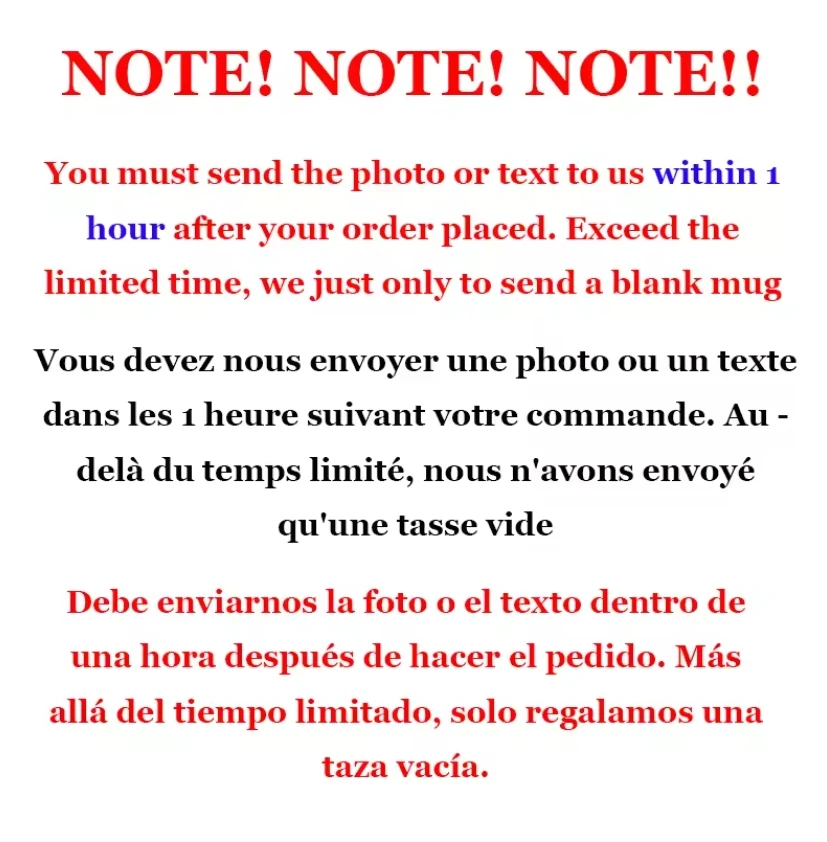 NOTE! NOTE! NOTE!!

You must send the photo or text to us within 1 hour after your order placed. Exceed the limited time, we just only to send a blank mug

Vous devez nous envoyer une photo ou un texte dans les 1 heure suivant votre commande. Au - delà du temps limité, nous n'avons envoyé qu'une tasse vide

Debe enviarnos la foto o el texto dentro de una hora después de hacer el pedido. Más allá del tiempo limitado, solo regalamos una taza vacía.